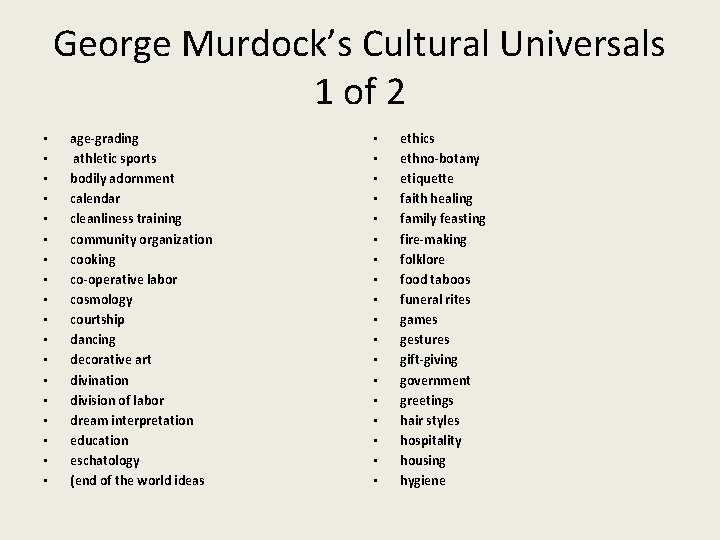 George Murdock's Cultural Universals 1 of 2

- age-grading
- athletic sports
- bodily adornment
- calendar
- cleanliness training
- community organization
- cooking
- co-operative labor
- cosmology
- courtship
- dancing
- decorative art
- divination
- division of labor
- dream interpretation
- education
- eschatology
- (end of the world ideas

- ethics
- ethno-botany
- etiquette
- faith healing
- family feasting
- fire-making
- folklore
- food taboos
- funeral rites
- games
- gestures
- gift-giving
- government
- greetings
- hair styles
- hospitality
- housing
- hygiene